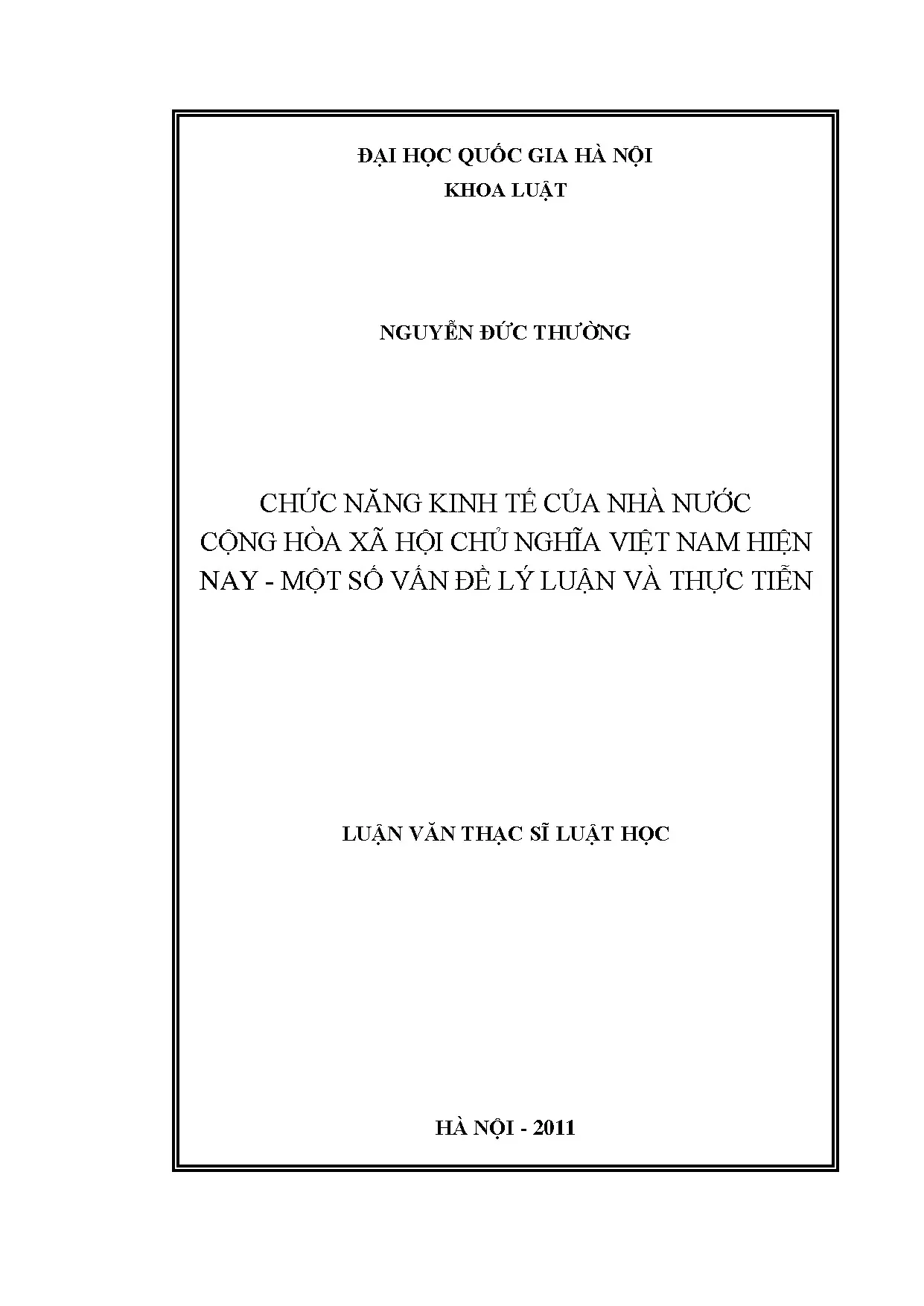 ĐẠI HỌC QUỐC GIA HÀ NỘI
KHOA LUẬT

NGUYỄN ĐỨC THƯỜNG

CHỨC NĂNG KINH TẾ CỦA NHÀ NƯỚC CỘNG HÒA XÃ HỘI CHỦ NGHĨA VIỆT NAM HIỆN NAY - MỘT SỐ VẤN ĐỀ LÝ LUẬN VÀ THỰC TIỄN

LUẬN VĂN THẠC SĨ LUẬT HỌC

HÀ NỘI - 2011